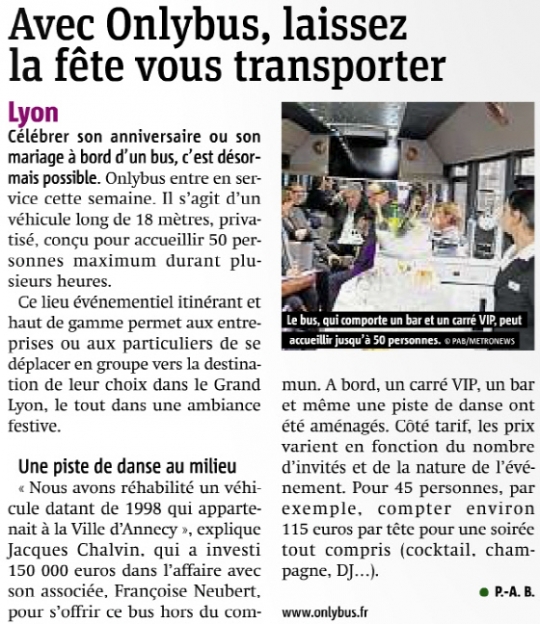 Avec Onlybus, laissez la fête vous transporter

Lyon
Célébrer son anniversaire ou son mariage à bord d'un bus, c'est désormais possible. Onlybus entre en service cette semaine. Il s'agit d'un véhicule long de 18 mètres, privatisé, conçu pour accueillir 50 personnes maximum durant plusieurs heures.

Ce lieu événementiel itinérant et haut de gamme permet aux entreprises ou aux particuliers de se déplacer en groupe vers la destination de leur choix dans le Grand Lyon, le tout dans une ambiance festive.

Une piste de danse au milieu
« Nous avons réhabilité un véhicule datant de 1998 qui appartenait à la Ville d'Annecy », explique Jacques Chalvin, qui a investi 150 000 euros dans l'affaire avec son associée, Françoise Neubert, pour s'offrir ce bus hors du commun. A bord, un carré VIP, un bar et même une piste de danse ont été aménagés. Côté tarif, les prix varient en fonction du nombre d'invités et de la nature de l'événement. Pour 45 personnes, par exemple, compter environ 115 euros par tête pour une soirée tout compris (cocktail, champagne, DJ...).

Le bus, qui comporte un bar et un carré VIP, peut accueillir jusqu'à 50 personnes. © PAB/METRONEWS

P.-A. B.

www.onlybus.fr